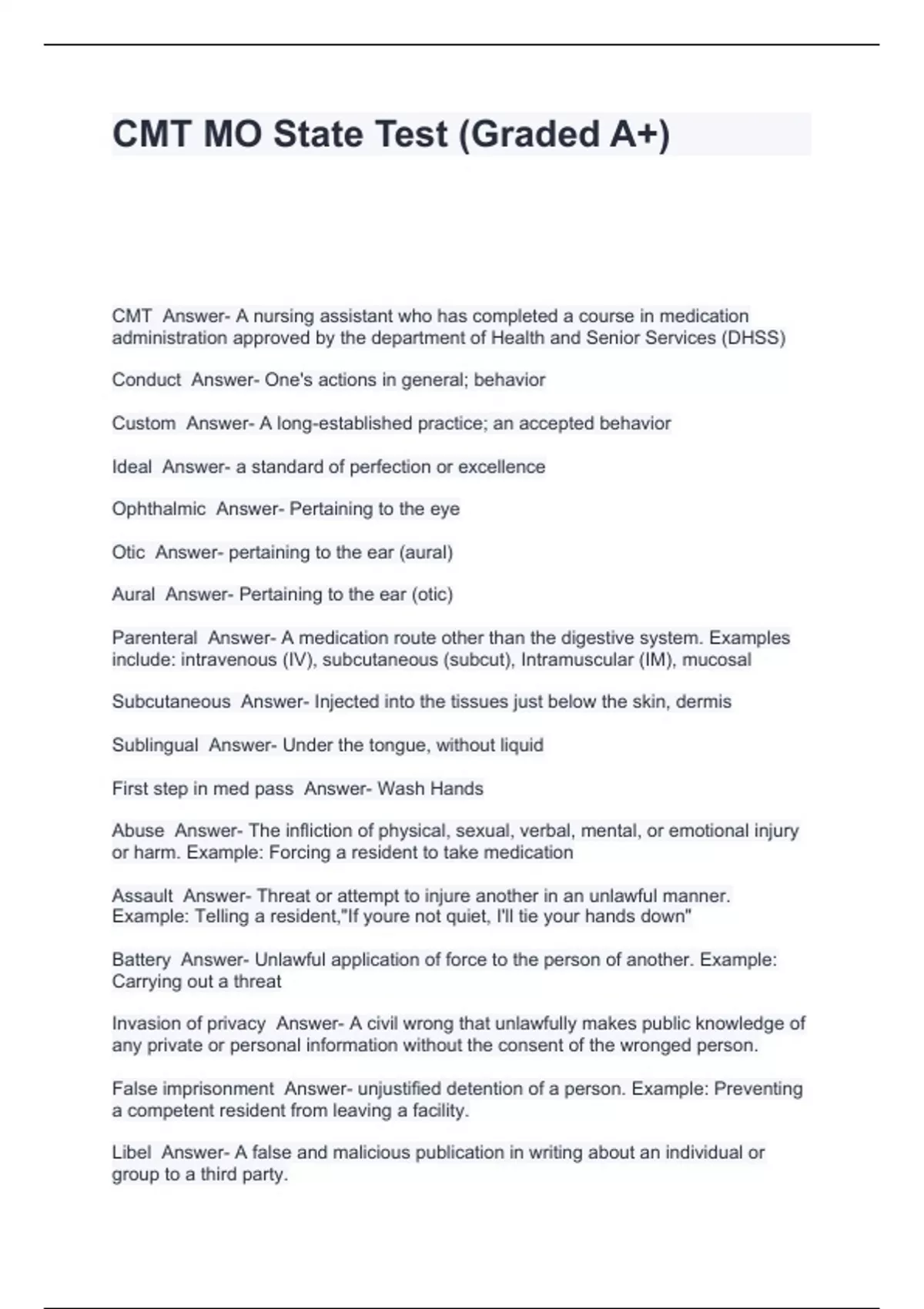 CMT MO State Test (Graded A+)

CMT Answer- A nursing assistant who has completed a course in medication administration approved by the department of Health and Senior Services (DHSS)

Conduct Answer- One's actions in general; behavior

Custom Answer- A long-established practice; an accepted behavior

Ideal Answer- a standard of perfection or excellence

Ophthalmic Answer- Pertaining to the eye

Otic Answer- pertaining to the ear (aural)

Aural Answer- Pertaining to the ear (otic)

Parenteral Answer- A medication route other than the digestive system. Examples include: intravenous (IV), subcutaneous (subcut), Intramuscular (IM), mucosal

Subcutaneous Answer- Injected into the tissues just below the skin, dermis

Sublingual Answer- Under the tongue, without liquid

First step in med pass Answer- Wash Hands

Abuse Answer- The infliction of physical, sexual, verbal, mental, or emotional injury or harm. Example: Forcing a resident to take medication

Assault Answer- Threat or attempt to injure another in an unlawful manner. Example: Telling a resident,"If youre not quiet, I'll tie your hands down"

Battery Answer- Unlawful application of force to the person of another. Example: Carrying out a threat

Invasion of privacy Answer- A civil wrong that unlawfully makes public knowledge of any private or personal information without the consent of the wronged person.

False imprisonment Answer- unjustified detention of a person. Example: Preventing a competent resident from leaving a facility.

Libel Answer- A false and malicious publication in writing about an individual or group to a third party.